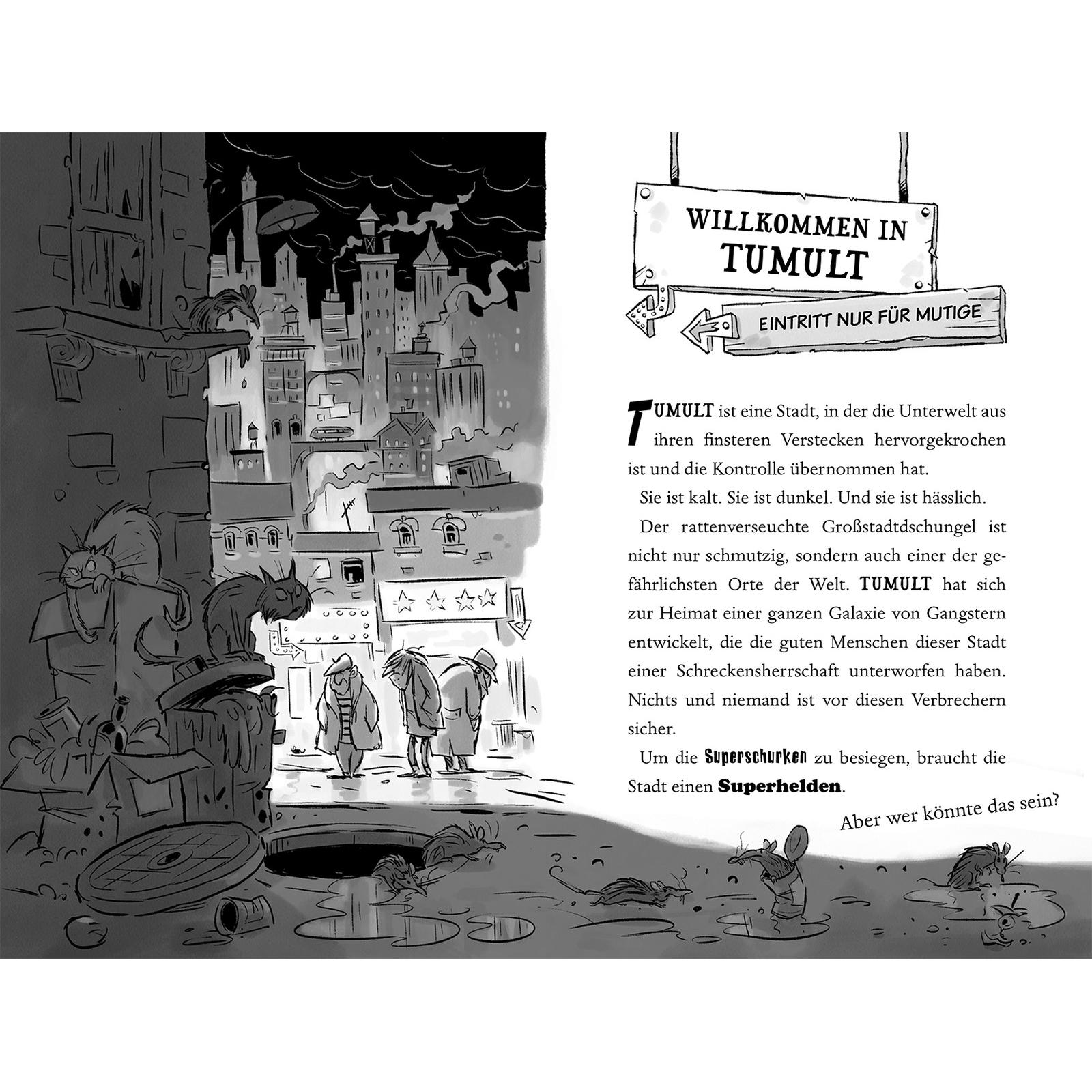 WILLKOMMEN IN TUMULT

EINTRITT NUR FÜR MUTIGE

TUMULT ist eine Stadt, in der die Unterwelt aus ihren finsteren Verstecken hervorgekrochen ist und die Kontrolle übernommen hat.

Sie ist kalt. Sie ist dunkel. Und sie ist hässlich.

Der rattenverseuchte Großstadtdschungel ist nicht nur schmutzig, sondern auch einer der gefährlichsten Orte der Welt. TUMULT hat sich zur Heimat einer ganzen Galaxie von Gangstern entwickelt, die die guten Menschen dieser Stadt einer Schreckensherrschaft unterworfen haben. Nichts und niemand ist vor diesen Verbrechern sicher.

Um die Superschurken zu besiegen, braucht die Stadt einen Superhelden.

Aber wer könnte das sein?